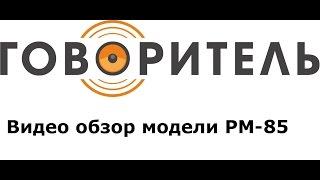 ГОВОРИТЕЛЬ

Видео обзор модели PM-85